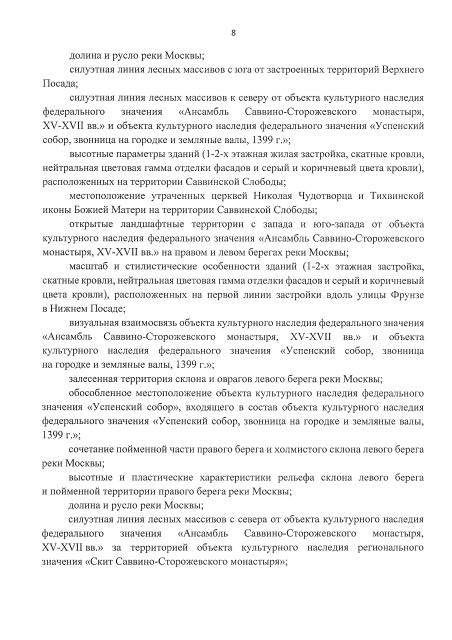 8

долина и русло реки Москвы;

силуэтная линия лесных массивов с юга от застроенных территорий Верхнего Посада;

силуэтная линия лесных массивов к северу от объекта культурного наследия федерального значения «Ансамбль Саввино-Сторожевского монастыря, XV-XVII вв.» и объекта культурного наследия федерального значения «Успенский собор, звонница на городке и земляные валы, 1399 г.»;

высотные параметры зданий (1-2-х этажная жилая застройка, скатные кровли, нейтральная цветовая гамма отделки фасадов и серый и коричневый цвета кровли), расположенных на территории Саввинской Слободы;

местоположение утраченных церквей Николая Чудотворца и Тихвинской иконы Божией Матери на территории Саввинской Слободы;

открытые ландшафтные территории с запада и юго-запада от объекта культурного наследия федерального значения «Ансамбль Саввино-Сторожевского монастыря, XV-XVII вв.» на правом и левом берегах реки Москвы;

масштаб и стилистические особенности зданий (1-2-х этажная застройка, скатные кровли, нейтральная цветовая гамма отделки фасадов и серый и коричневый цвета кровли), расположенных на первой линии застройки вдоль улицы Фрунзе в Нижнем Посаде;

визуальная взаимосвязь объекта культурного наследия федерального значения «Ансамбль Саввино-Сторожевского монастыря, XV-XVII вв.» и объекта культурного наследия федерального значения «Успенский собор, звонница на городке и земляные валы, 1399 г.»;

залесенная территория склона и оврагов левого берега реки Москвы;

обособленное местоположение объекта культурного наследия федерального значения «Успенский собор», входящего в состав объекта культурного наследия федерального значения «Успенский собор, звонница на городке и земляные валы, 1399 г.»;

сочетание пойменной части правого берега и холмистого склона левого берега реки Москвы;

высотные и пластические характеристики рельефа склона левого берега и пойменной территории правого берега реки Москвы;

долина и русло реки Москвы;

силуэтная линия лесных массивов с севера от объекта культурного наследия федерального значения «Ансамбль Саввино-Сторожевского монастыря, XV-XVII вв.» за территорией объекта культурного наследия регионального значения «Скит Саввино-Сторожевского монастыря»;